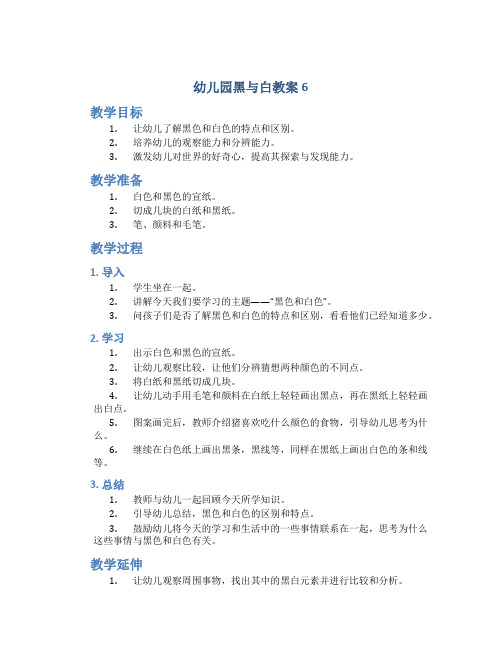 幼儿园黑与白教案 6

教学目标

1. 让幼儿了解黑色和白色的特点和区别。
2. 培养幼儿的观察能力和分辨能力。
3. 激发幼儿对世界的好奇心，提高其探索与发现能力。

教学准备

1. 白色和黑色的宣纸。
2. 切成几块的白纸和黑纸。
3. 笔、颜料和毛笔。

教学过程

1. 导入

1. 学生坐在一起。
2. 讲解今天我们要学习的主题——“黑色和白色”。
3. 问孩子们是否了解黑色和白色的特点和区别，看看他们已经知道多少。

2. 学习

1. 出示白色和黑色的宣纸。
2. 让幼儿观察比较，让他们分辨猜想两种颜色的不同点。
3. 将白纸和黑纸切成几块。
4. 让幼儿动手用毛笔和颜料在白纸上轻轻画出黑点，再在黑纸上轻轻画出白点。
5. 图案画完后，教师介绍猪喜欢吃什么颜色的食物，引导幼儿思考为什么。
6. 继续在白色纸上画出黑条，黑线等，同样在黑纸上画出白色的条和线等。

3. 总结

1. 教师与幼儿一起回顾今天所学知识。
2. 引导幼儿总结，黑色和白色的区别和特点。
3. 鼓励幼儿将今天的学习和生活中的一些事情联系在一起，思考为什么这些事情与黑色和白色有关。

教学延伸

1. 让幼儿观察周围事物，找出其中的黑白元素并进行比较和分析。